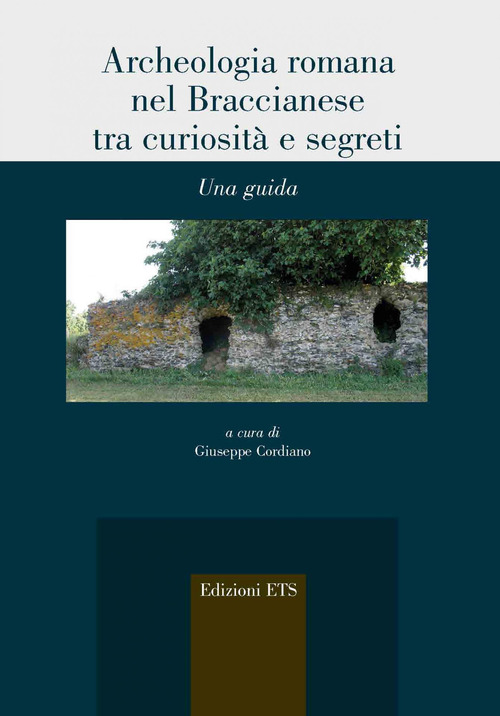 Archeologia romana nel Braccianese tra curiosità e segreti

Una guida

a cura di
Giuseppe Cordiano

Edizioni ETS